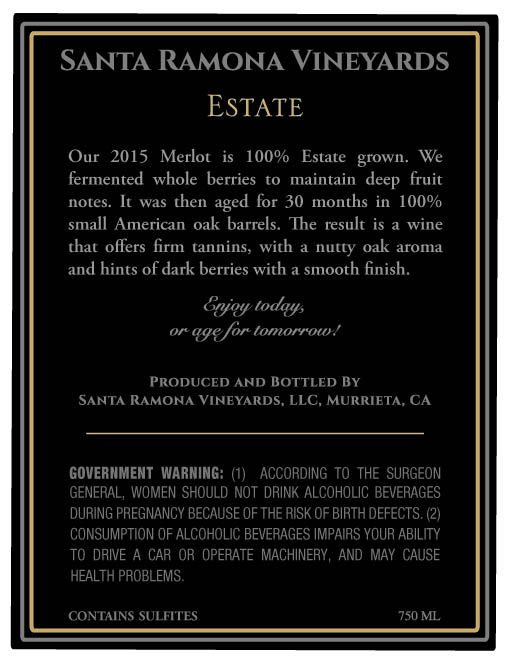 SANTA RAMONA VINEYARDS

ESTATE

Our 2015 Merlot is 100% Estate grown. We fermented whole berries to maintain deep fruit notes. It was then aged for 30 months in 100% small American oak barrels. The result is a wine that offers firm tannins, with a nutty oak aroma and hints of dark berries with a smooth finish.

Enjoy today,
or age for tomorrow!

PRODUCED AND BOTTLED BY
SANTA RAMONA VINEYARDS, LLC, MURRIETA, CA

GOVERNMENT WARNING: (1) ACCORDING TO THE SURGEON GENERAL, WOMEN SHOULD NOT DRINK ALCOHOLIC BEVERAGES DURING PREGNANCY BECAUSE OF THE RISK OF BIRTH DEFECTS. (2) CONSUMPTION OF ALCOHOLIC BEVERAGES IMPAIRS YOUR ABILITY TO DRIVE A CAR OR OPERATE MACHINERY, AND MAY CAUSE HEALTH PROBLEMS.

CONTAINS SULFITES 750 ML